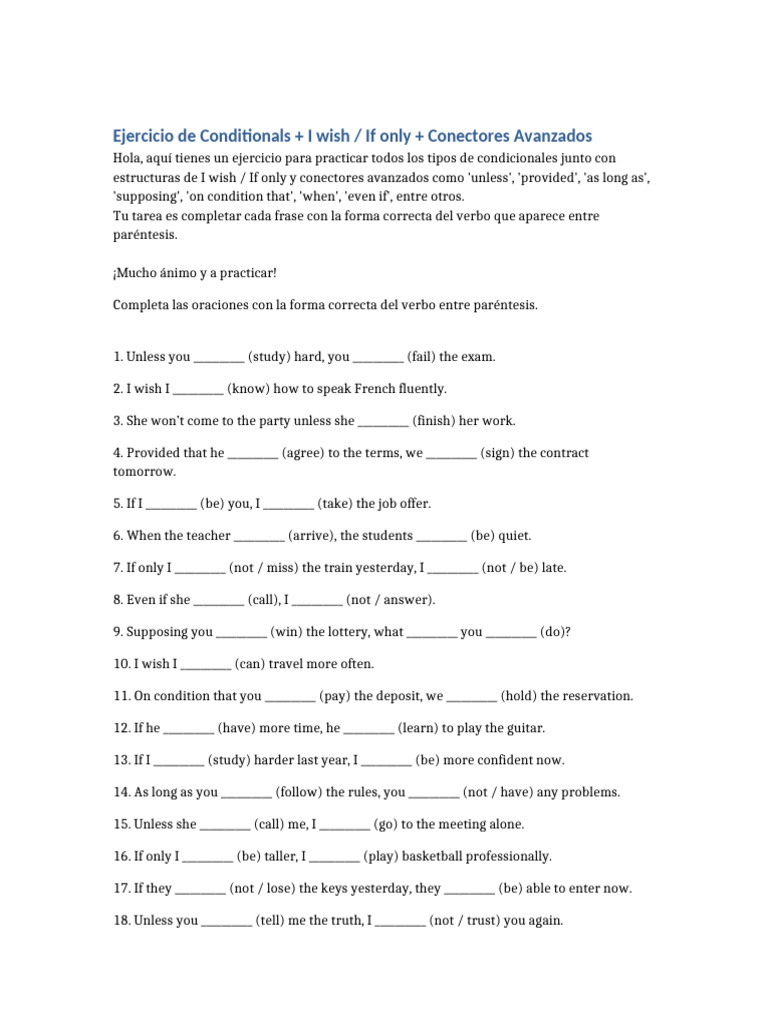 Ejercicio de Conditionals + I wish / If only + Conectores Avanzados

Hola, aquí tienes un ejercicio para practicar todos los tipos de condicionales junto con estructuras de I wish / If only y conectores avanzados como 'unless', 'provided', 'as long as', 'supposing', 'on condition that', 'when', 'even if', entre otros.
Tu tarea es completar cada frase con la forma correcta del verbo que aparece entre paréntesis.

¡Mucho ánimo y a practicar!

Completa las oraciones con la forma correcta del verbo entre paréntesis.

1. Unless you ____ (study) hard, you ____ (fail) the exam.

2. I wish I ____ (know) how to speak French fluently.

3. She won't come to the party unless she ____ (finish) her work.

4. Provided that he ____ (agree) to the terms, we ____ (sign) the contract tomorrow.

5. If I ____ (be) you, I ____ (take) the job offer.

6. When the teacher ____ (arrive), the students ____ (be) quiet.

7. If only I ____ (not / miss) the train yesterday, I ____ (not / be) late.

8. Even if she ____ (call), I ____ (not / answer).

9. Supposing you ____ (win) the lottery, what ____ you ____ (do)?

10. I wish I ____ (can) travel more often.

11. On condition that you ____ (pay) the deposit, we ____ (hold) the reservation.

12. If he ____ (have) more time, he ____ (learn) to play the guitar.

13. If I ____ (study) harder last year, I ____ (be) more confident now.

14. As long as you ____ (follow) the rules, you ____ (not / have) any problems.

15. Unless she ____ (call) me, I ____ (go) to the meeting alone.

16. If only I ____ (be) taller, I ____ (play) basketball professionally.

17. If they ____ (not / lose) the keys yesterday, they ____ (be) able to enter now.

18. Unless you ____ (tell) me the truth, I ____ (not / trust) you again.